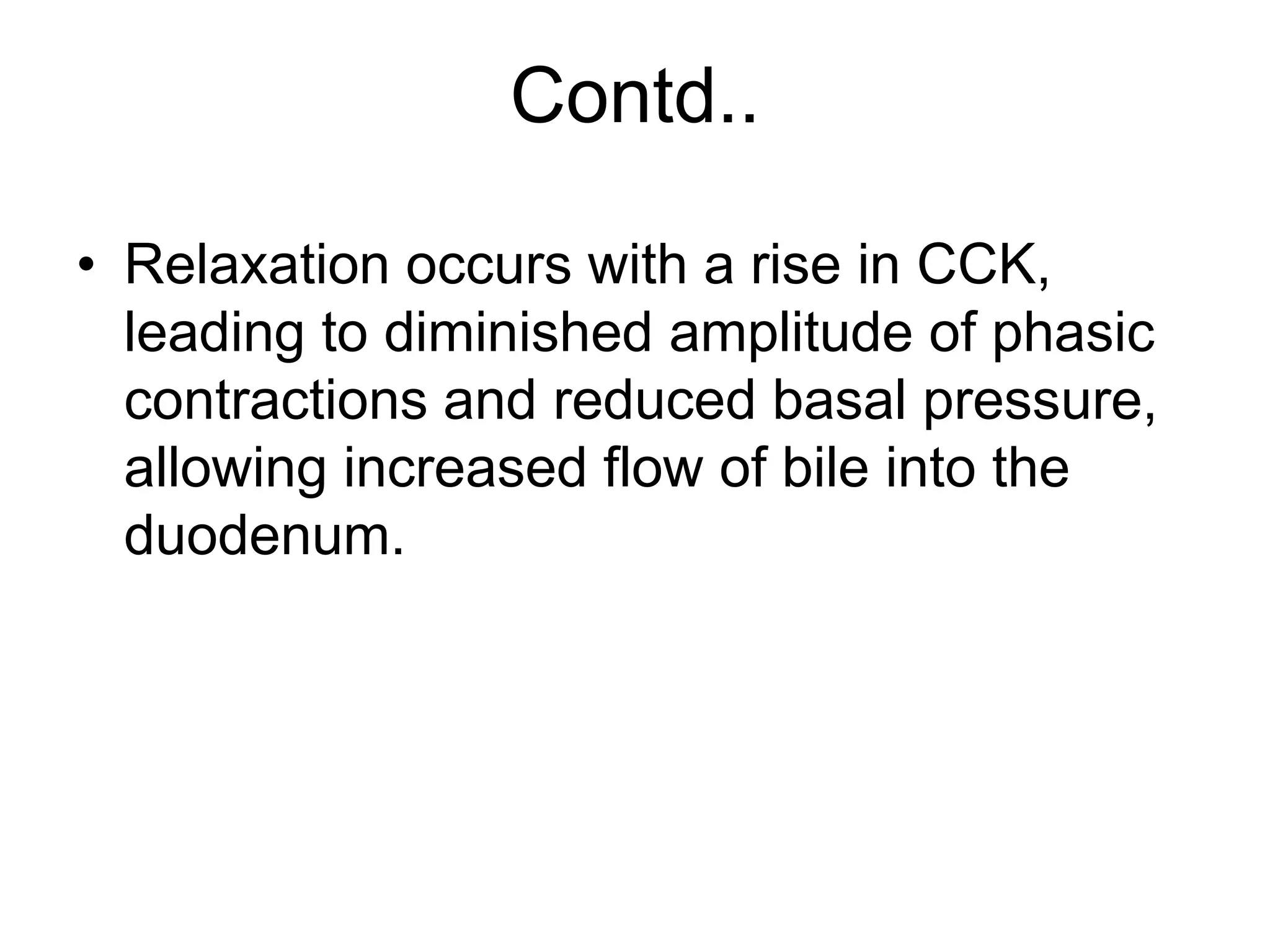 Contd..

• Relaxation occurs with a rise in CCK, leading to diminished amplitude of phasic contractions and reduced basal pressure, allowing increased flow of bile into the duodenum.